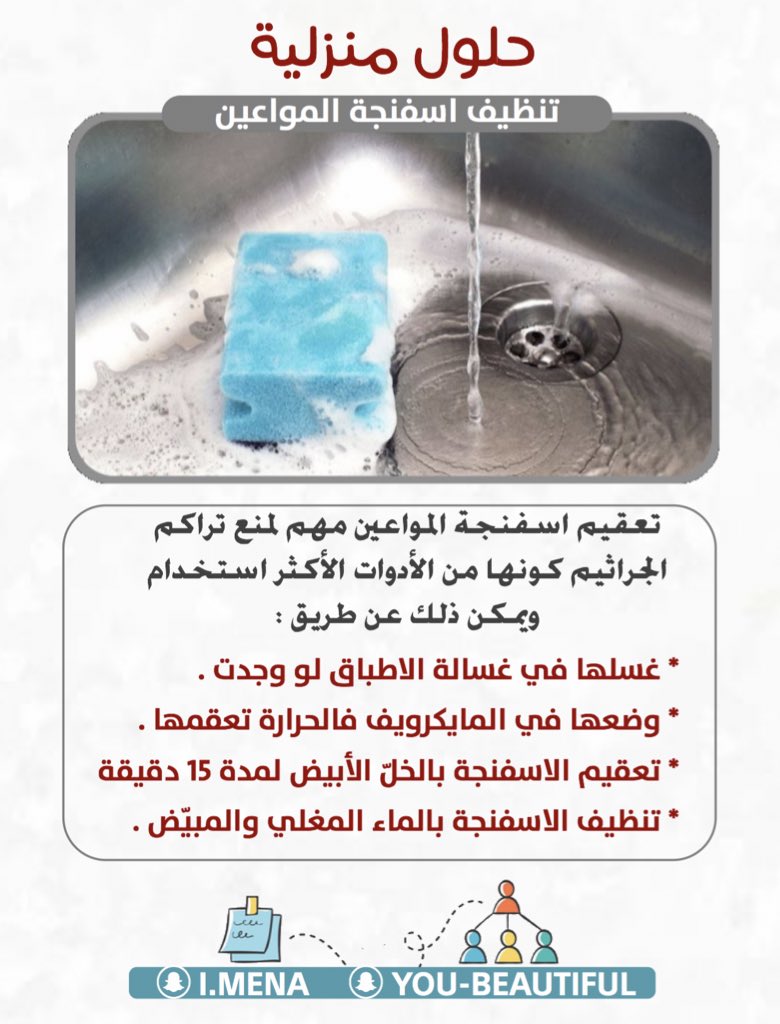 حلول منزلية

تنظيف اسفنجة المواعين

تعقيم اسفنجة المواعين مهم لمنع تراكم الجراثيم كونها من الأدوات الأكثر استخدام ويمكن ذلك عن طريق :

* غسلها في غسالة الاطباق لو وجدت .
* وضعها في المايكرويف فالحرارة تعقمها .
* تعقيم الاسفنجة بالخلّ الأبيض لمدة 15 دقيقة
* تنظيف الاسفنجة بالماء المغلي والمبيّض .

I.MENA YOU-BEAUTIFUL